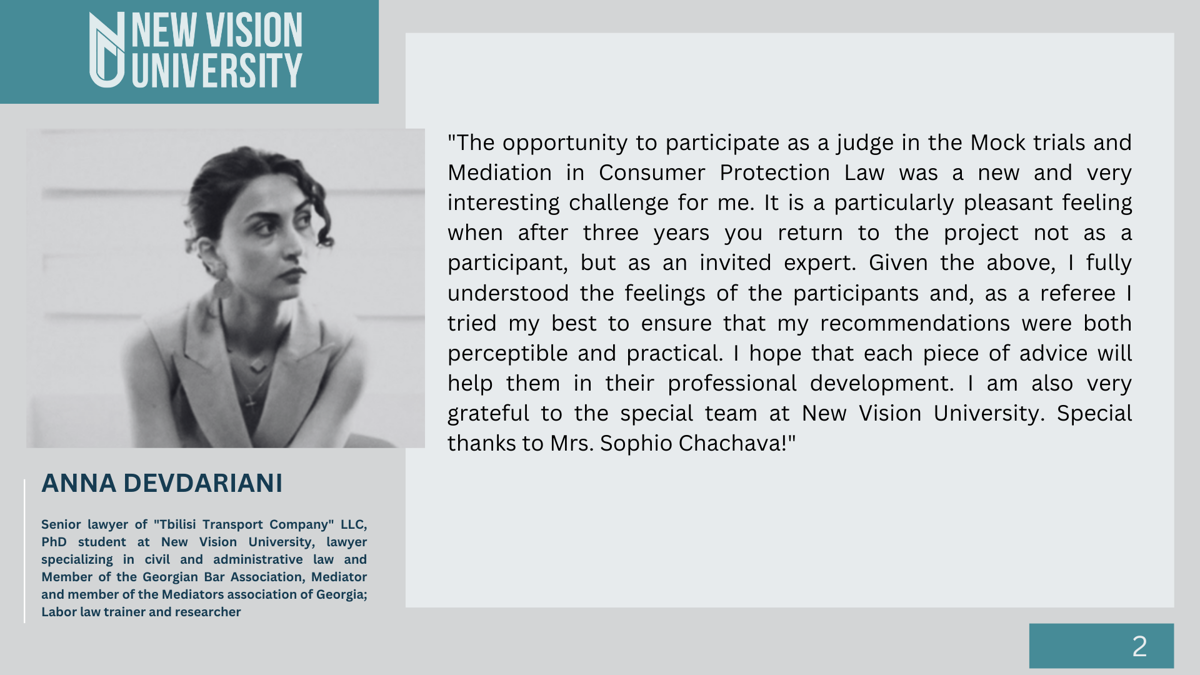 NEW VISION UNIVERSITY

ANNA DEVDARIANI

Senior lawyer of "Tbilisi Transport Company" LLC, PhD student at New Vision University, lawyer specializing in civil and administrative law and Member of the Georgian Bar Association, Mediator and member of the Mediators association of Georgia; Labor law trainer and researcher

"The opportunity to participate as a judge in the Mock trials and Mediation in Consumer Protection Law was a new and very interesting challenge for me. It is a particularly pleasant feeling when after three years you return to the project not as a participant, but as an invited expert. Given the above, I fully understood the feelings of the participants and, as a referee I tried my best to ensure that my recommendations were both perceptible and practical. I hope that each piece of advice will help them in their professional development. I am also very grateful to the special team at New Vision University. Special thanks to Mrs. Sophio Chachava!"

2